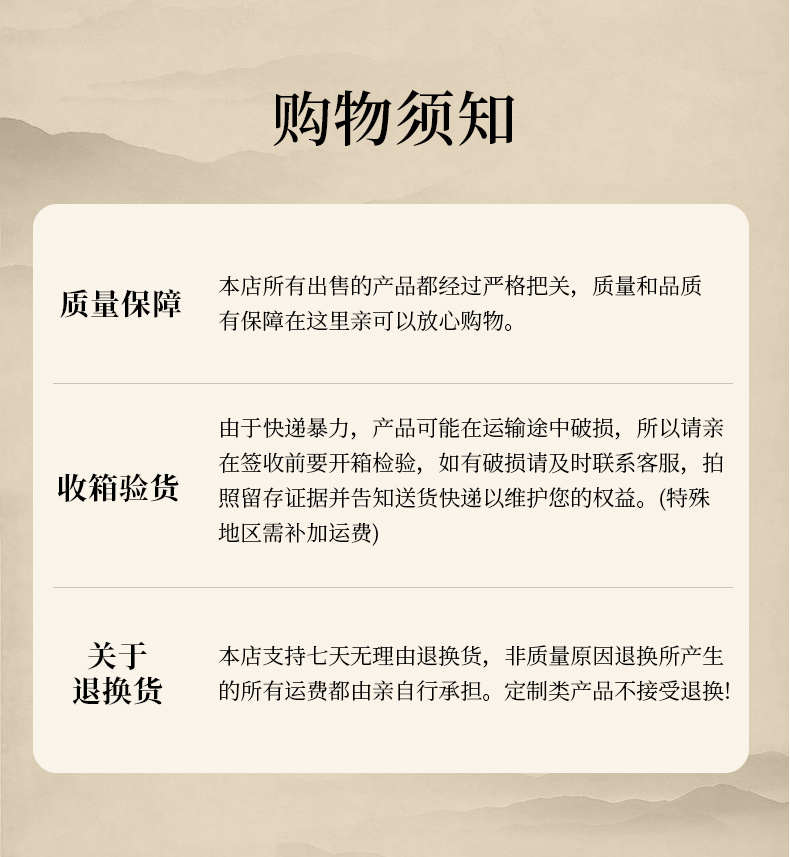 购物须知

质量保障

本店所有出售的产品都经过严格把关，质量和品质有保障在这里亲可以放心购物。

收箱验货

由于快递暴力，产品可能在运输途中破损，所以请亲在签收前要开箱检验，如有破损请及时联系客服，拍照留存证据并告知送货快递以维护您的权益。(特殊地区需补加运费)

关于
退换货

本店支持七天无理由退换货，非质量原因退换所产生的所有运费都由亲自行承担。定制类产品不接受退换!